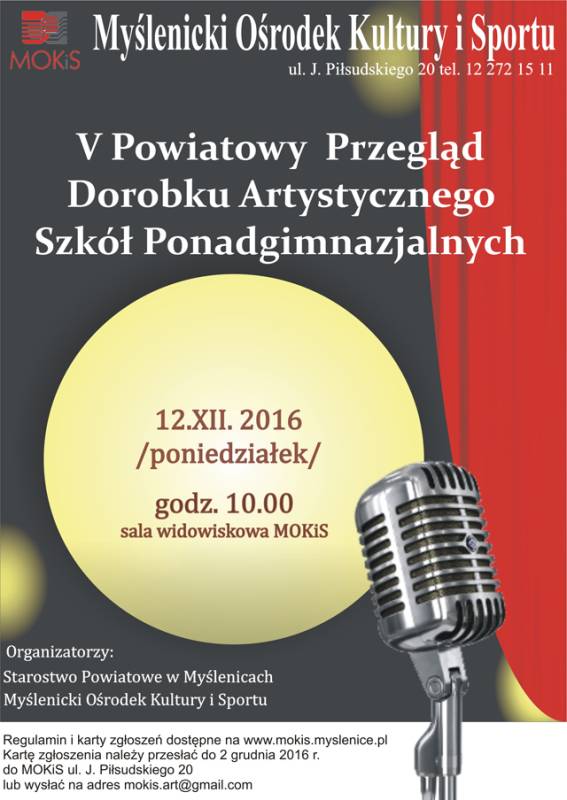 MOKiS

Myślenicki Ośrodek Kultury i Sportu

ul. J. Piłsudskiego 20 tel. 12 272 15 11

V Powiatowy Przegląd Dorobku Artystycznego Szkół Ponadgimnazjalnych

12.XII. 2016
/poniedziałek/

godz. 10.00
sala widowiskowa MOKiS

Organizatorzy:
Starostwo Powiatowe w Myślenicach
Myślenicki Ośrodek Kultury i Sportu

Regulamin i karty zgłoszeń dostępne na www.mokis.myslenice.pl
Kartę zgłoszenia należy przesłać do 2 grudnia 2016 r.
do MOKiS ul. J. Piłsudskiego 20
lub wysłać na adres mokis.art@gmail.com